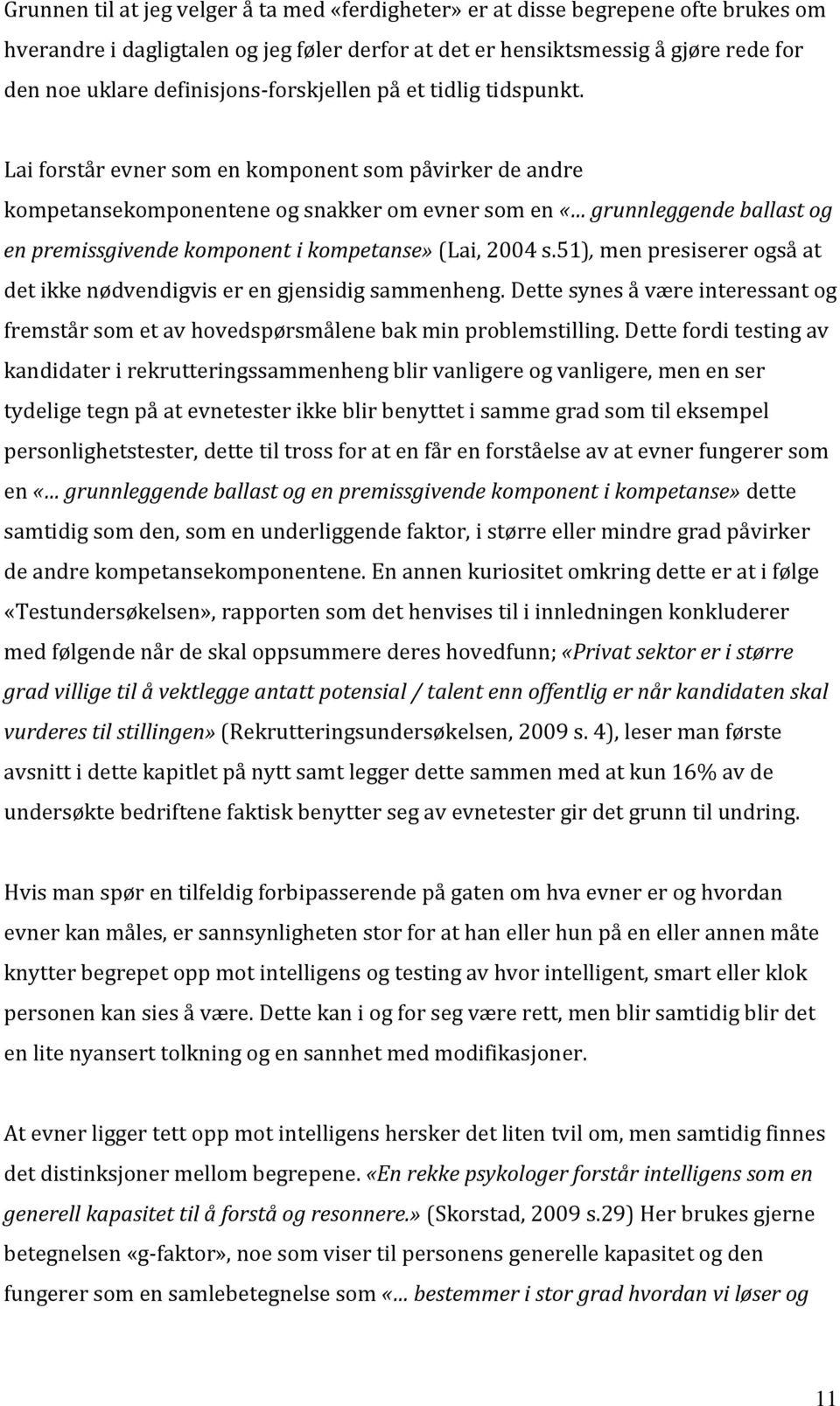 Grunnen til at jeg velger å ta med «ferdigheter» er at disse begrepene ofte brukes om hverandre i dagligtalen og jeg føler derfor at det er hensiktsmessig å gjøre rede for den noe uklare definisjons-forskjellen på et tidlig tidspunkt.

Lai forstår evner som en komponent som påvirker de andre kompetansekomponentene og snakker om evner som en «… grunnleggende ballast og en premissgivende komponent i kompetanse» (Lai, 2004 s.51), men presiserer også at det ikke nødvendigvis er en gjensidig sammenheng. Dette synes å være interessant og fremstår som et av hovedspørsmålene bak min problemstilling. Dette fordi testing av kandidater i rekrutteringssammenheng blir vanligere og vanligere, men en ser tydelige tegn på at evnetester ikke blir benyttet i samme grad som til eksempel personlighetstester, dette til tross for at en får en forståelse av at evner fungerer som en «… grunnleggende ballast og en premissgivende komponent i kompetanse» dette samtidig som den, som en underliggende faktor, i større eller mindre grad påvirker de andre kompetansekomponentene. En annen kuriositet omkring dette er at i følge «Testundersøkelsen», rapporten som det henvises til i innledningen konkluderer med følgende når de skal oppsummere deres hovedfunn; «Privat sektor er i større grad villige til å vektlegge antatt potensial / talent enn offentlig er når kandidaten skal vurderes til stillingen» (Rekrutteringsundersøkelsen, 2009 s. 4), leser man første avsnitt i dette kapitlet på nytt samt legger dette sammen med at kun 16% av de undersøkte bedriftene faktisk benytter seg av evnetester gir det grunn til undring.

Hvis man spør en tilfeldig forbipasserende på gaten om hva evner er og hvordan evner kan måles, er sannsynligheten stor for at han eller hun på en eller annen måte knytter begrepet opp mot intelligens og testing av hvor intelligent, smart eller klok personen kan sies å være. Dette kan i og for seg være rett, men blir samtidig blir det en lite nyansert tolkning og en sannhet med modifikasjoner.

At evner ligger tett opp mot intelligens hersker det liten tvil om, men samtidig finnes det distinksjoner mellom begrepene. «En rekke psykologer forstår intelligens som en generell kapasitet til å forstå og resonnere.» (Skorstad, 2009 s.29) Her brukes gjerne betegnelsen «g-faktor», noe som viser til personens generelle kapasitet og den fungerer som en samlebetegnelse som «… bestemmer i stor grad hvordan vi løser og

11